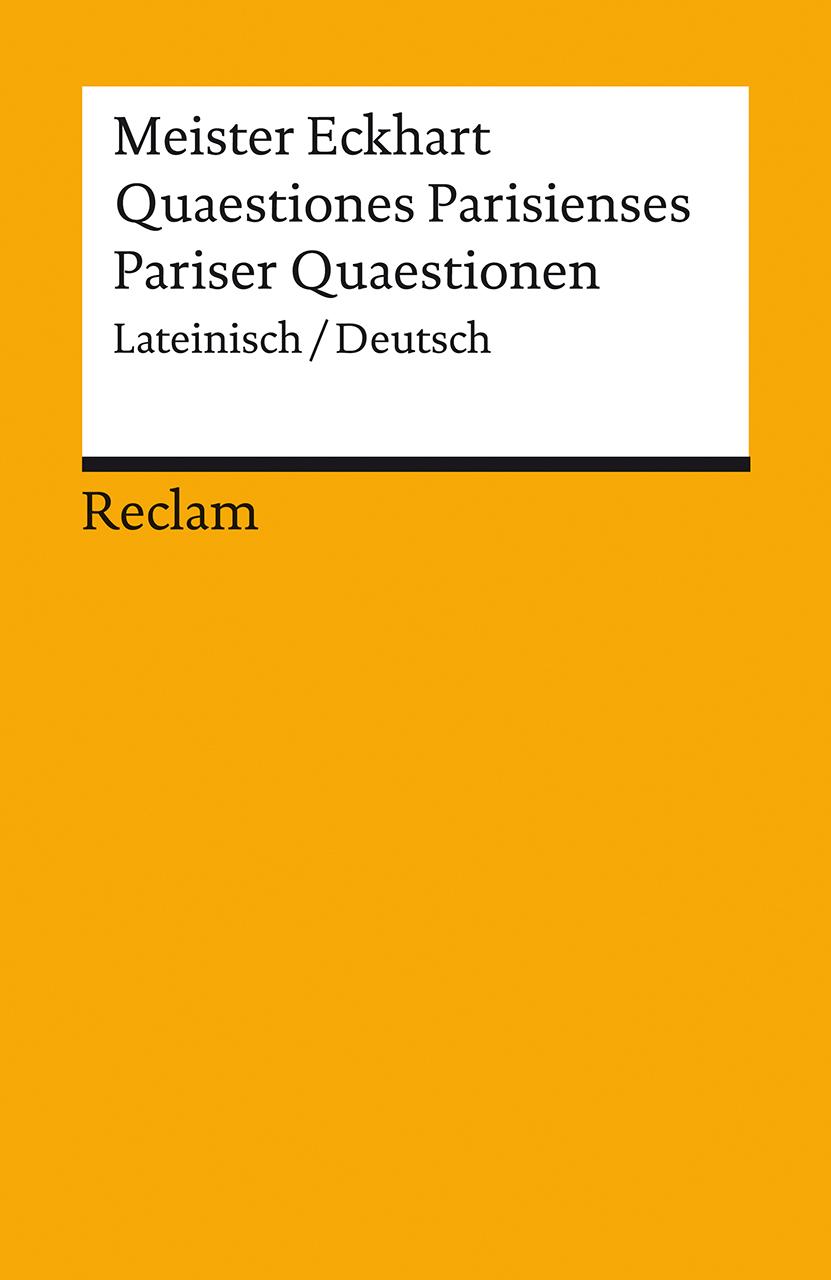 Meister Eckhart
Quaestiones Parisienses
Pariser Quaestionen
Lateinisch / Deutsch

Reclam